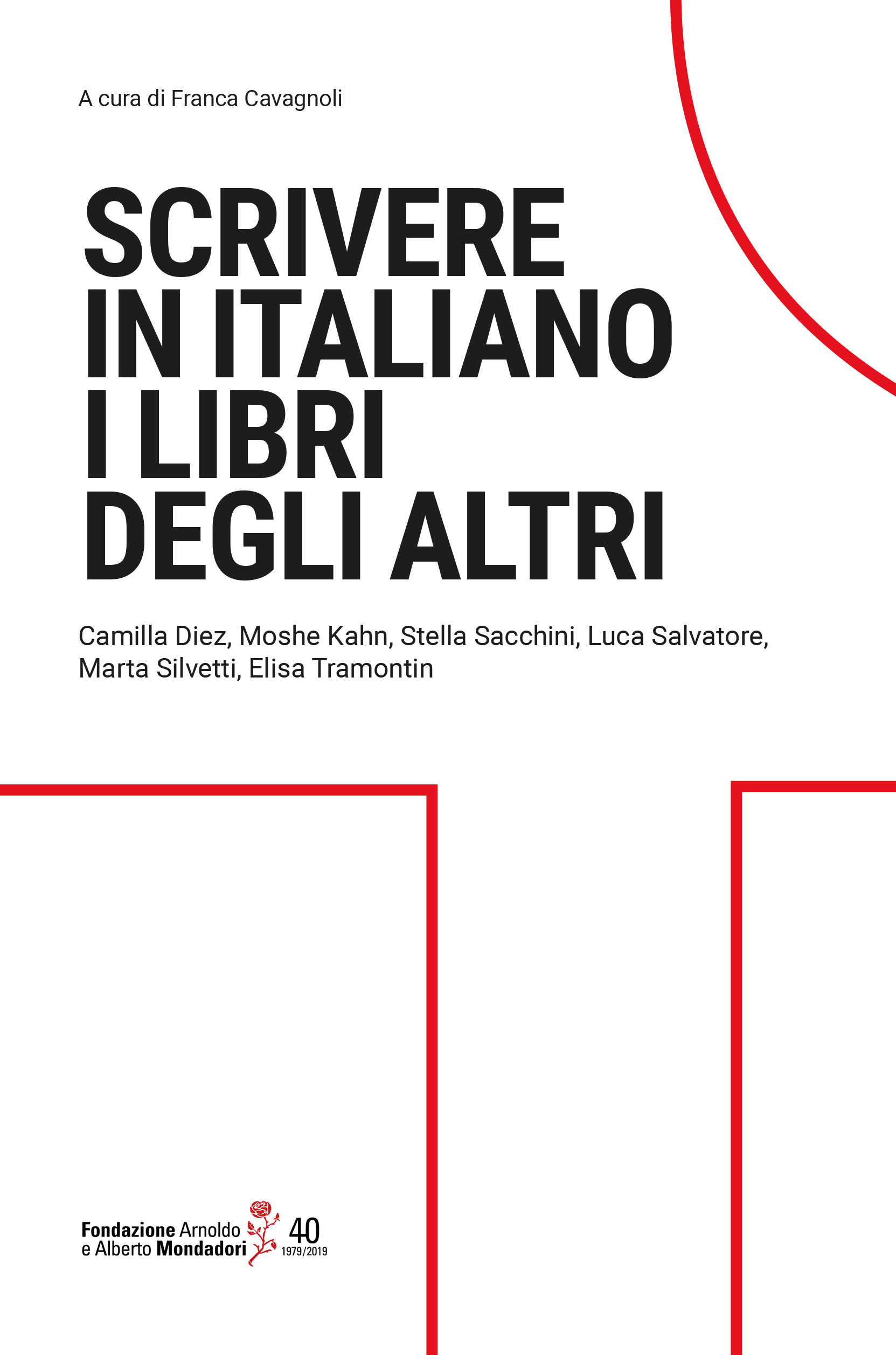 A cura di Franca Cavagnoli

SCRIVERE
IN ITALIANO
I LIBRI
DEGLI ALTRI

Camilla Diez, Moshe Kahn, Stella Sacchini, Luca Salvatore, Marta Silvetti, Elisa Tramontin

Fondazione Arnoldo
e Alberto Mondadori
40
1979/2019